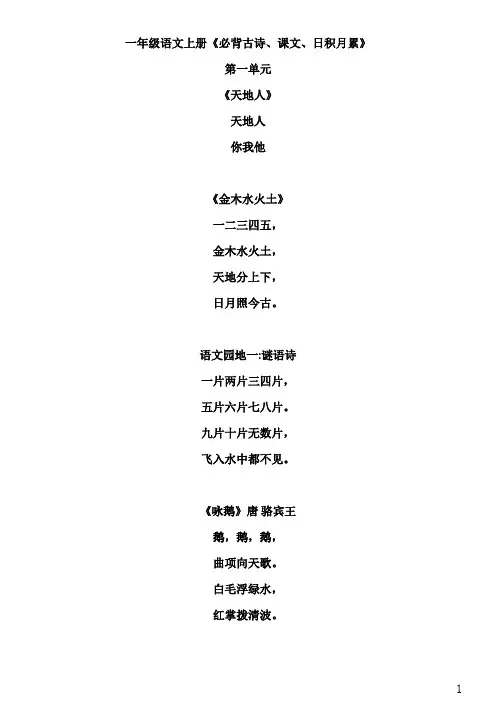 一年级语文上册《必背古诗、课文、日积月累》

第一单元

《天地人》

天地人

你我他

《金木水火土》

一二三四五，

金木水火土，

天地分上下，

日月照今古。

语文园地一:谜语诗

一片两片三四片，

五片六片七八片。

九片十片无数片，

飞入水中都不见。

《咏鹅》唐 骆宾王

鹅，鹅，鹅，

曲项向天歌。

白毛浮绿水，

红掌拨清波。

1